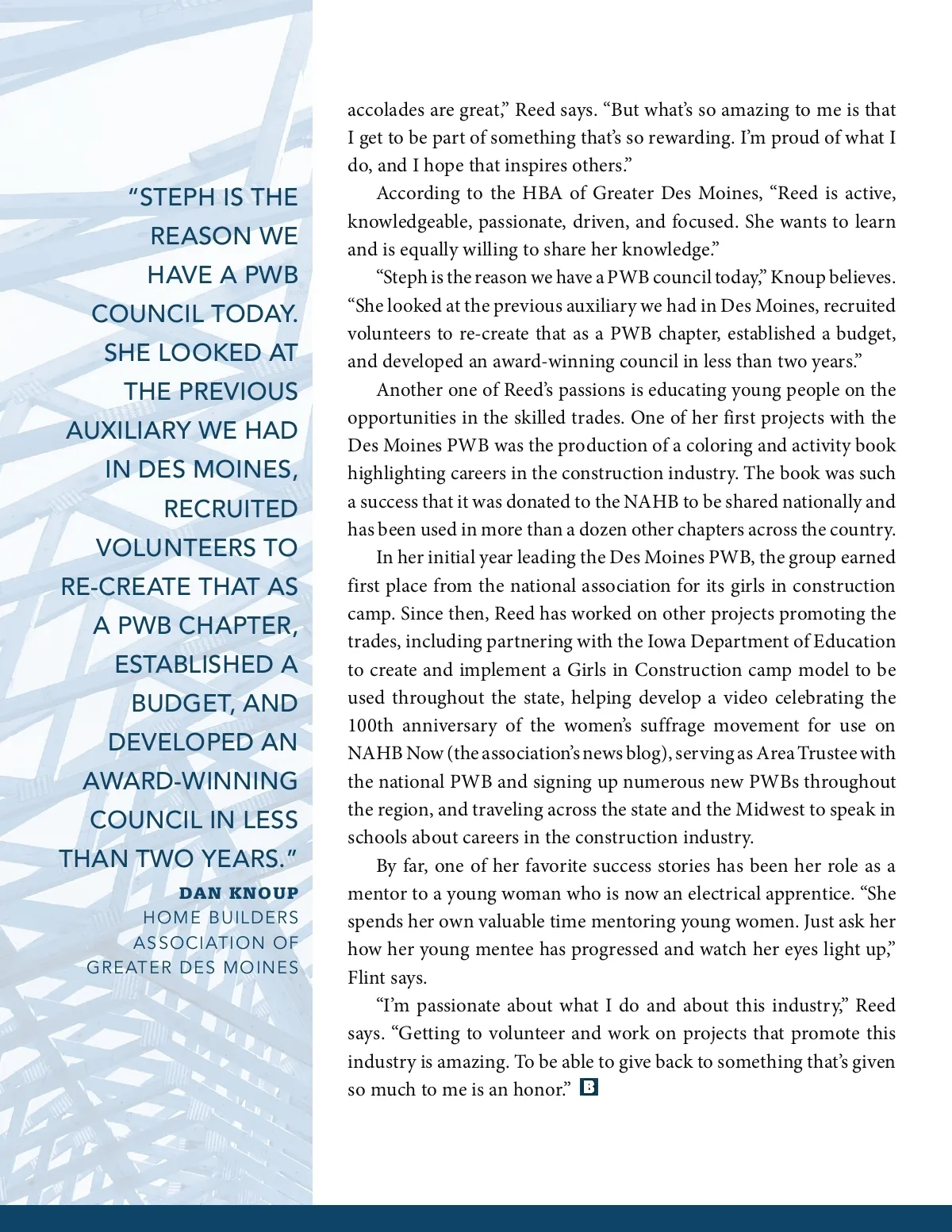 "STEPH IS THE REASON WE HAVE A PWB COUNCIL TODAY. SHE LOOKED AT THE PREVIOUS AUXILIARY WE HAD IN DES MOINES, RECRUITED VOLUNTEERS TO RE-CREATE THAT AS A PWB CHAPTER, ESTABLISHED A BUDGET, AND DEVELOPED AN AWARD-WINNING COUNCIL IN LESS THAN TWO YEARS."

DAN KNOUP
HOME BUILDERS ASSOCIATION OF GREATER DES MOINES

accolades are great," Reed says. "But what's so amazing to me is that I get to be part of something that's so rewarding. I'm proud of what I do, and I hope that inspires others."

According to the HBA of Greater Des Moines, "Reed is active, knowledgeable, passionate, driven, and focused. She wants to learn and is equally willing to share her knowledge."

"Steph is the reason we have a PWB council today," Knoup believes. "She looked at the previous auxiliary we had in Des Moines, recruited volunteers to re-create that as a PWB chapter, established a budget, and developed an award-winning council in less than two years."

Another one of Reed's passions is educating young people on the opportunities in the skilled trades. One of her first projects with the Des Moines PWB was the production of a coloring and activity book highlighting careers in the construction industry. The book was such a success that it was donated to the NAHB to be shared nationally and has been used in more than a dozen other chapters across the country.

In her initial year leading the Des Moines PWB, the group earned first place from the national association for its girls in construction camp. Since then, Reed has worked on other projects promoting the trades, including partnering with the Iowa Department of Education to create and implement a Girls in Construction camp model to be used throughout the state, helping develop a video celebrating the 100th anniversary of the women's suffrage movement for use on NAHB Now (the association's news blog), serving as Area Trustee with the national PWB and signing up numerous new PWBs throughout the region, and traveling across the state and the Midwest to speak in schools about careers in the construction industry.

By far, one of her favorite success stories has been her role as a mentor to a young woman who is now an electrical apprentice. "She spends her own valuable time mentoring young women. Just ask her how her young mentee has progressed and watch her eyes light up," Flint says.

"I'm passionate about what I do and about this industry," Reed says. "Getting to volunteer and work on projects that promote this industry is amazing. To be able to give back to something that's given so much to me is an honor." B